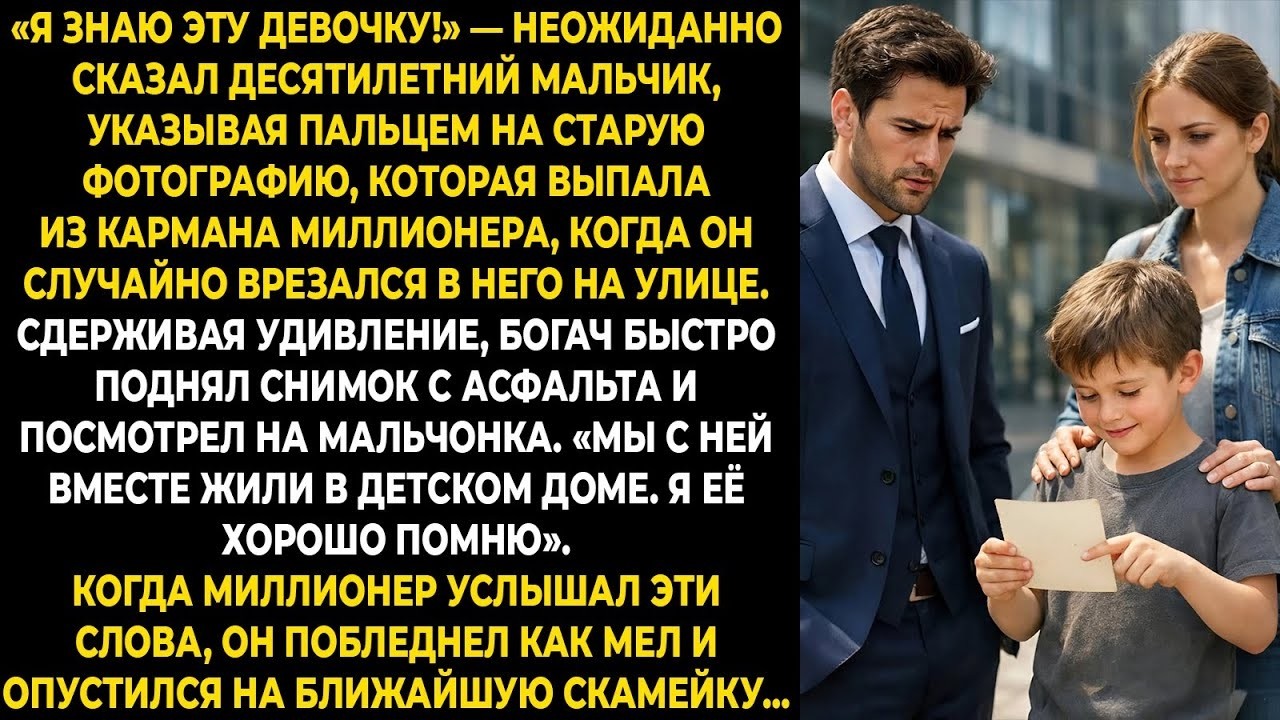 «Я ЗНАЮ ЭТУ ДЕВОЧКУ!» — НЕОЖИДАННО СКАЗАЛ ДЕСЯТИЛЕТНИЙ МАЛЬЧИК, УКАЗЫВАЯ ПАЛЬЦЕМ НА СТАРУЮ ФОТОГРАФИЮ, КОТОРАЯ ВЫПАЛА ИЗ КАРМАНА МИЛЛИОНЕРА, КОГДА ОН СЛУЧАЙНО ВРЕЗАЛСЯ В НЕГО НА УЛИЦЕ.
СДЕРЖИВАЯ УДИВЛЕНИЕ, БОГАЧ БЫСТРО ПОДНЯЛ СНИМОК С АСФАЛЬТА И ПОСМОТРЕЛ НА МАЛЬЧОНКА. «МЫ С НЕЙ ВМЕСТЕ ЖИЛИ В ДЕТСКОМ ДОМЕ. Я ЕЁ ХОРОШО ПОМНЮ».
КОГДА МИЛЛИОНЕР УСЛЫШАЛ ЭТИ СЛОВА, ОН ПОБЛЕДНЕЛ КАК МЕЛ И ОПУСТИЛСЯ НА БЛИЖАЙШУЮ СКАМЕЙКУ...